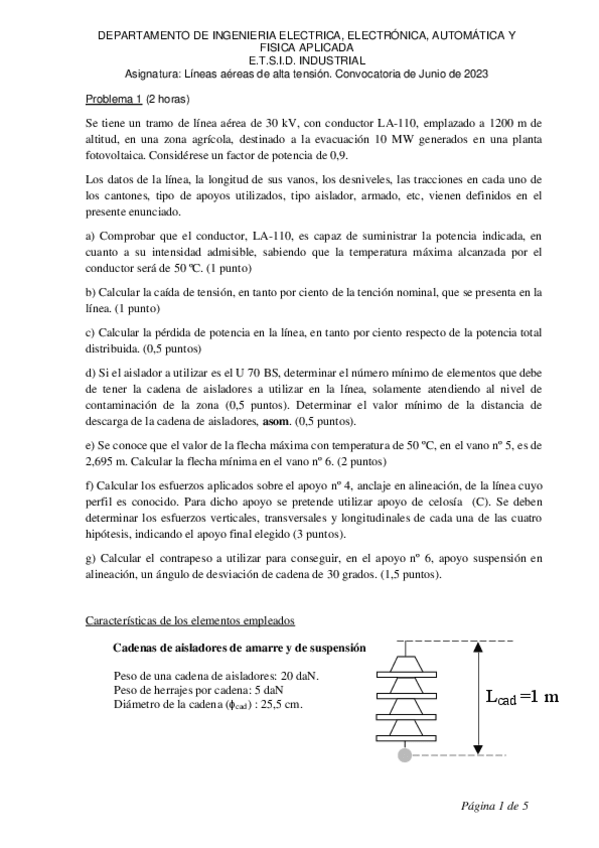 DEPARTAMENTO DE INGENIERIA ELECTRICA, ELECTRÓNICA, AUTOMÁTICA Y FISICA APLICADA
E.T.S.I.D. INDUSTRIAL
Asignatura: Líneas aéreas de alta tensión. Convocatoria de Junio de 2023

Problema 1 (2 horas)

Se tiene un tramo de línea aérea de 30 kV, con conductor LA-110, emplazado a 1200 m de altitud, en una zona agrícola, destinado a la evacuación 10 MW generados en una planta fotovoltaica. Considérese un factor de potencia de 0,9.

Los datos de la línea, la longitud de sus vanos, los desniveles, las tracciones en cada uno de los cantones, tipo de apoyos utilizados, tipo aislador, armado, etc, vienen definidos en el presente enunciado.

a) Comprobar que el conductor, LA-110, es capaz de suministrar la potencia indicada, en cuanto a su intensidad admisible, sabiendo que la temperatura máxima alcanzada por el conductor será de 50 ºC. (1 punto)

b) Calcular la caída de tensión, en tanto por ciento de la tención nominal, que se presenta en la línea. (1 punto)

c) Calcular la pérdida de potencia en la línea, en tanto por ciento respecto de la potencia total distribuida. (0,5 puntos)

d) Si el aislador a utilizar es el U 70 BS, determinar el número mínimo de elementos que debe de tener la cadena de aisladores a utilizar en la línea, solamente atendiendo al nivel de contaminación de la zona (0,5 puntos). Determinar el valor mínimo de la distancia de descarga de la cadena de aisladores, asom. (0,5 puntos).

e) Se conoce que el valor de la flecha máxima con temperatura de 50 ºC, en el vano nº 5, es de 2,695 m. Calcular la flecha mínima en el vano nº 6. (2 puntos)

f) Calcular los esfuerzos aplicados sobre el apoyo nº 4, anclaje en alineación, de la línea cuyo perfil es conocido. Para dicho apoyo se pretende utilizar apoyo de celosía (C). Se deben determinar los esfuerzos verticales, transversales y longitudinales de cada una de las cuatro hipótesis, indicando el apoyo final elegido (3 puntos).

g) Calcular el contrapeso a utilizar para conseguir, en el apoyo nº 6, apoyo suspensión en alineación, un ángulo de desviación de cadena de 30 grados. (1,5 puntos).

Características de los elementos empleados

Cadenas de aisladores de amarre y de suspensión

Peso de una cadena de aisladores: 20 daN.
Peso de herrajes por cadena: 5 daN
Diámetro de la cadena ($\phi_{cad}$) : 25,5 cm.

$L_{cad} = 1$ m

Página 1 de 5